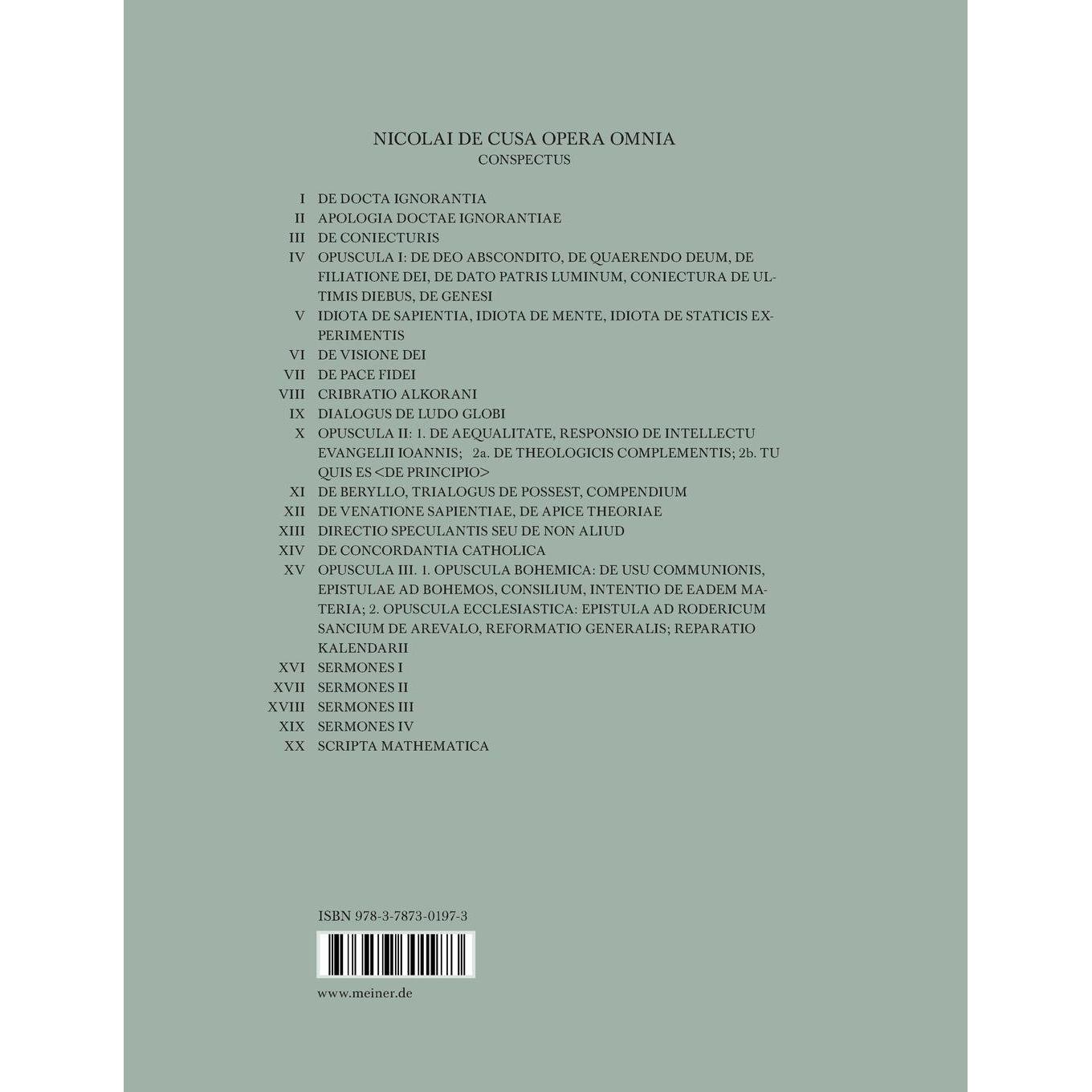 NICOLAI DE CUSA OPERA OMNIA
CONSPECTUS

I DE DOCTA IGNORANTIA
II APOLOGIA DOCTAE IGNORANTIAE
III DE CONIECTURIS
IV OPUSCULA I: DE DEO ABSCONDITO, DE QUAERENDO DEUM, DE FILIATIONE DEI, DE DATO PATRIS LUMINUM, CONIECTURA DE ULTIMIS DIEBUS, DE GENESI
V IDIOTA DE SAPIENTIA, IDIOTA DE MENTE, IDIOTA DE STATICIS EXPERIMENTIS
VI DE VISIONE DEI
VII DE PACE FIDEI
VIII CRIBRATIO ALKORANI
IX DIALOGUS DE LUDO GLOBI
X OPUSCULA II: 1. DE AEQUALITATE, RESPONSIO DE INTELLECTU EVANGELII IOANNIS; 2a. DE THEOLOGICIS COMPLEMENTIS; 2b. TU QUIS ES <DE PRINCIPIO>
XI DE BERYLLO, TRIALOGUS DE POSSEST, COMPENDIUM
XII DE VENATIONE SAPIENTIAE, DE APICE THEORIAE
XIII DIRECTIO SPECULANTIS SEU DE NON ALIUD
XIV DE CONCORDANTIA CATHOLICA
XV OPUSCULA III. 1. OPUSCULA BOHEMICA: DE USU COMMUNIONIS, EPISTULAE AD BOHEMOS, CONSILIUM, INTENTIO DE EADEM MATERIA; 2. OPUSCULA ECCLESIASTICA: EPISTULA AD RODERICUM SANCIUM DE AREVALO, REFORMATIO GENERALIS; REPARATIO KALENDARII
XVI SERMONES I
XVII SERMONES II
XVIII SERMONES III
XIX SERMONES IV
XX SCRIPTA MATHEMATICA

ISBN 978-3-7873-0197-3

www.meiner.de